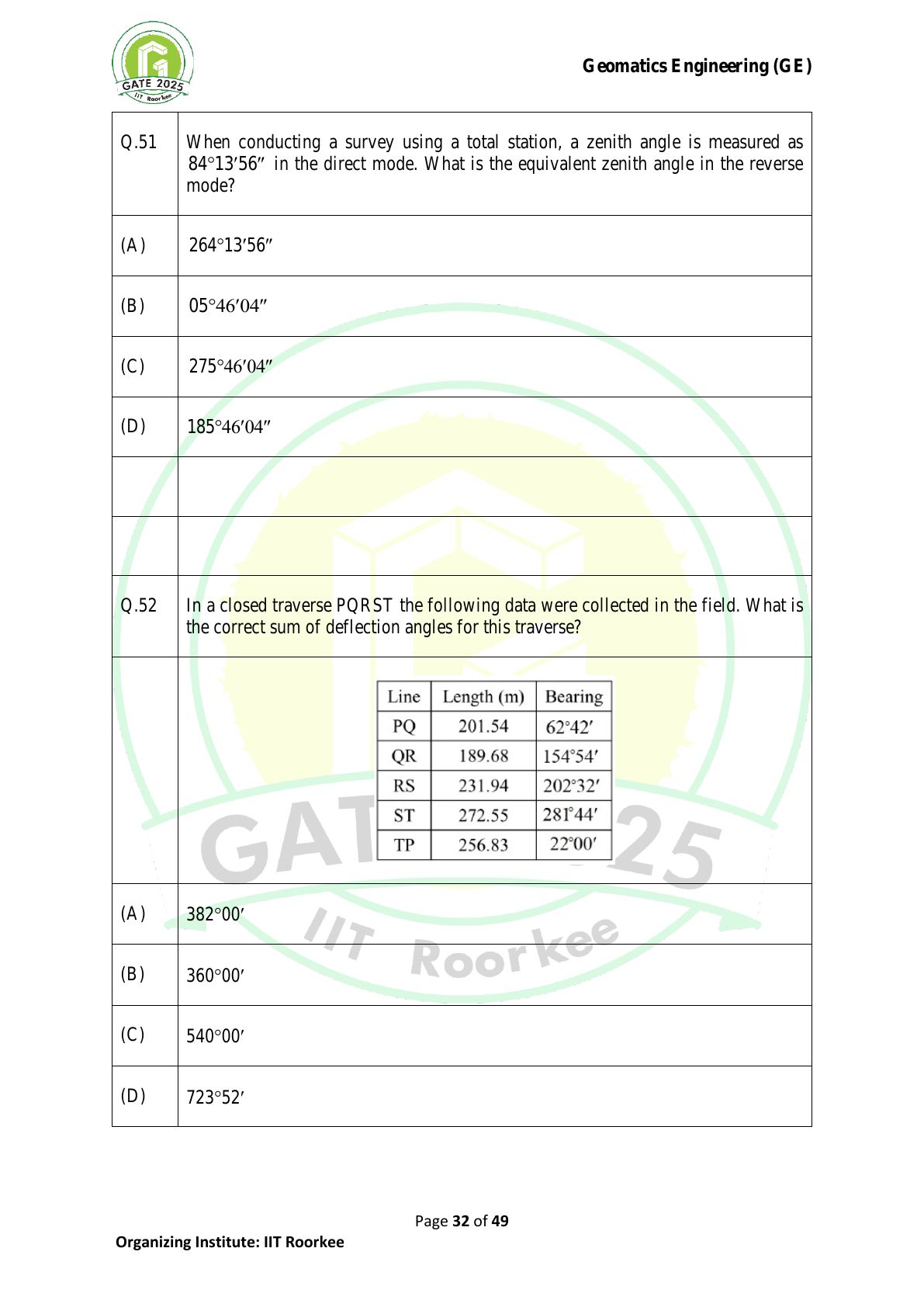 GATE 2025
IIT Roorkee

Geomatics Engineering (GE)

Q.51 When conducting a survey using a total station, a zenith angle is measured as $84°13'56''$ in the direct mode. What is the equivalent zenith angle in the reverse mode?

(A) $264°13'56''$

(B) $05°46'04''$

(C) $275°46'04''$

(D) $185°46'04''$

Q.52 In a closed traverse PQRST the following data were collected in the field. What is the correct sum of deflection angles for this traverse?

| Line | Length (m) | Bearing |
|---|---|---|
| PQ | 201.54 | $62°42'$ |
| QR | 189.68 | $154°54'$ |
| RS | 231.94 | $202°32'$ |
| ST | 272.55 | $281°44'$ |
| TP | 256.83 | $22°00'$ |

(A) $382°00'$

(B) $360°00'$

(C) $540°00'$

(D) $723°52'$

GATE 2025
IIT Roorkee

Page 32 of 49

Organizing Institute: IIT Roorkee